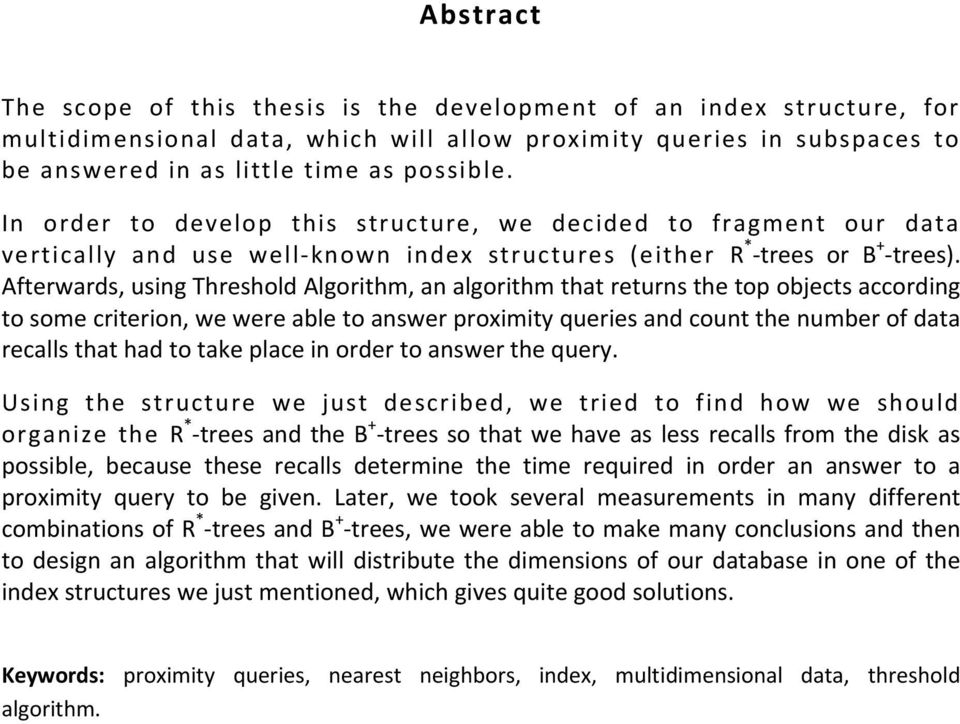 Abstract

The scope of this thesis is the development of an index structure, for multidimensional data, which will allow proximity queries in subspaces to be answered in as little time as possible.

In order to develop this structure, we decided to fragment our data vertically and use well-known index structures (either $R^*$-trees or $B^+$-trees). Afterwards, using Threshold Algorithm, an algorithm that returns the top objects according to some criterion, we were able to answer proximity queries and count the number of data recalls that had to take place in order to answer the query.

Using the structure we just described, we tried to find how we should organize the $R^*$-trees and the $B^+$-trees so that we have as less recalls from the disk as possible, because these recalls determine the time required in order an answer to a proximity query to be given. Later, we took several measurements in many different combinations of $R^*$-trees and $B^+$-trees, we were able to make many conclusions and then to design an algorithm that will distribute the dimensions of our database in one of the index structures we just mentioned, which gives quite good solutions.

Keywords: proximity queries, nearest neighbors, index, multidimensional data, threshold algorithm.